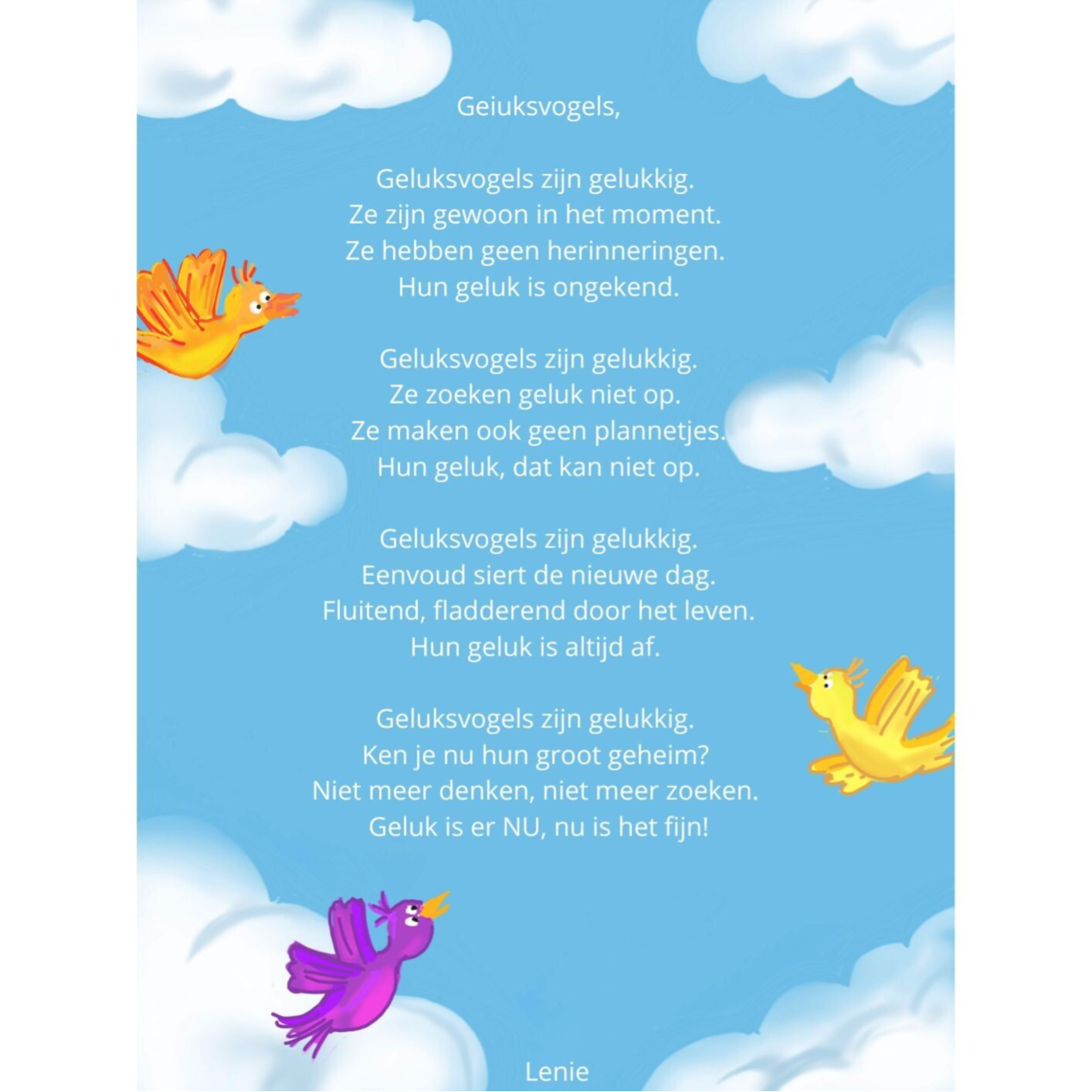 Geiuksvogels,

Geluksvogels zijn gelukkig.
Ze zijn gewoon in het moment.
Ze hebben geen herinneringen.
Hun geluk is ongekend.

Geluksvogels zijn gelukkig.
Ze zoeken geluk niet op.
Ze maken ook geen plannetjes.
Hun geluk, dat kan niet op.

Geluksvogels zijn gelukkig.
Eenvoud siert de nieuwe dag.
Fluitend, fladderend door het leven.
Hun geluk is altijd af.

Geluksvogels zijn gelukkig.
Ken je nu hun groot geheim?
Niet meer denken, niet meer zoeken.
Geluk is er NU, nu is het fijn!

Lenie